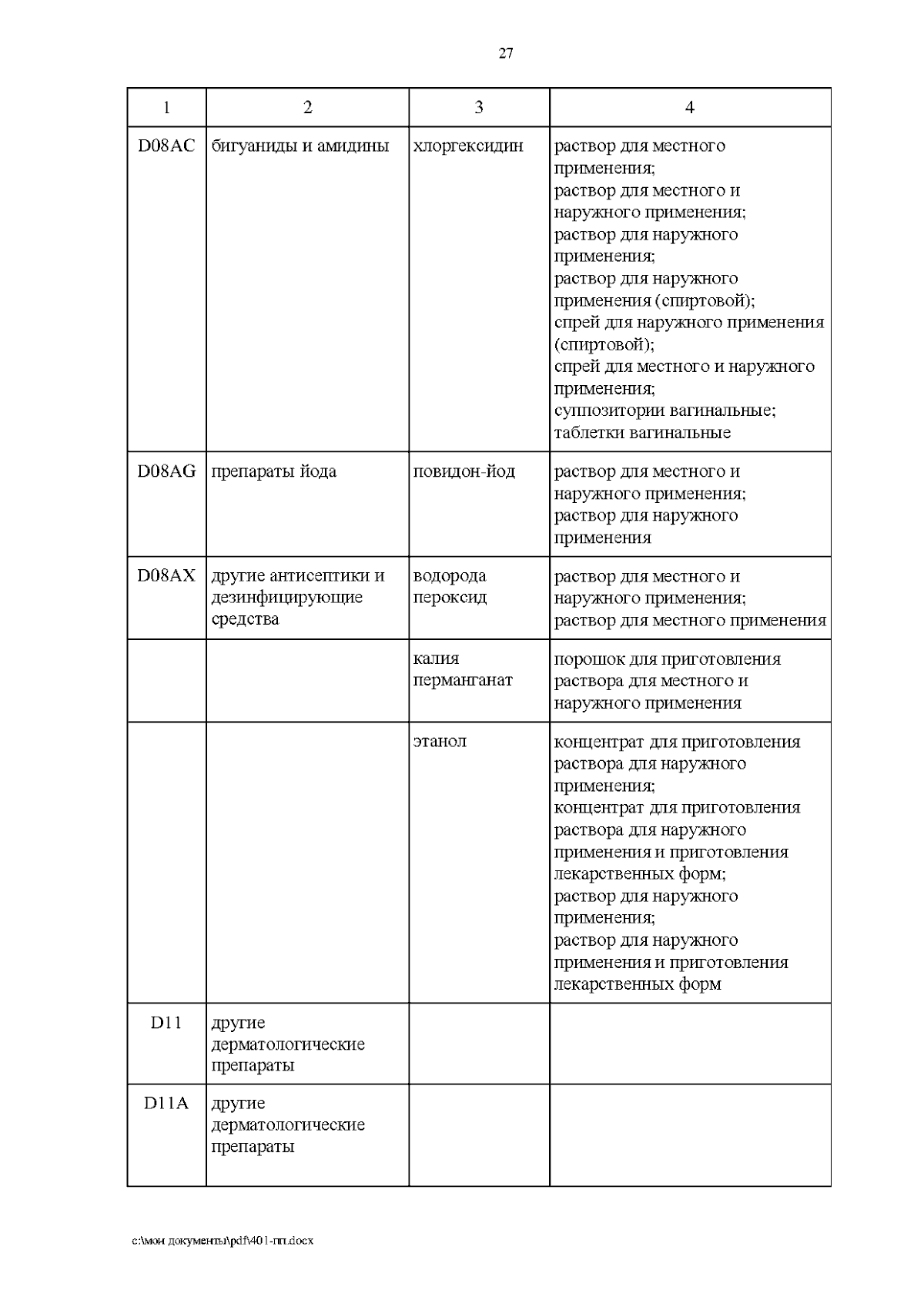 27

| 1 | 2 | 3 | 4 |
|---|---|---|---|
| D08AC | бигуаниды и амидины | хлоргексидин | раствор для местного применения; раствор для местного и наружного применения; раствор для наружного применения; раствор для наружного применения (спиртовой); спрей для наружного применения (спиртовой); спрей для местного и наружного применения; суппозитории вагинальные; таблетки вагинальные |
| D08AG | препараты йода | повидон-йод | раствор для местного и наружного применения; раствор для наружного применения |
| D08AX | другие антисептики и дезинфицирующие средства | водорода пероксид | раствор для местного и наружного применения; раствор для местного применения |
| | | калия перманганат | порошок для приготовления раствора для местного и наружного применения |
| | | этанол | концентрат для приготовления раствора для наружного применения; концентрат для приготовления раствора для наружного применения и приготовления лекарственных форм; раствор для наружного применения; раствор для наружного применения и приготовления лекарственных форм |
| D11 | другие дерматологические препараты | | |
| D11A | другие дерматологические препараты | | |

c:\мои документы\pdf\401-пп.docx